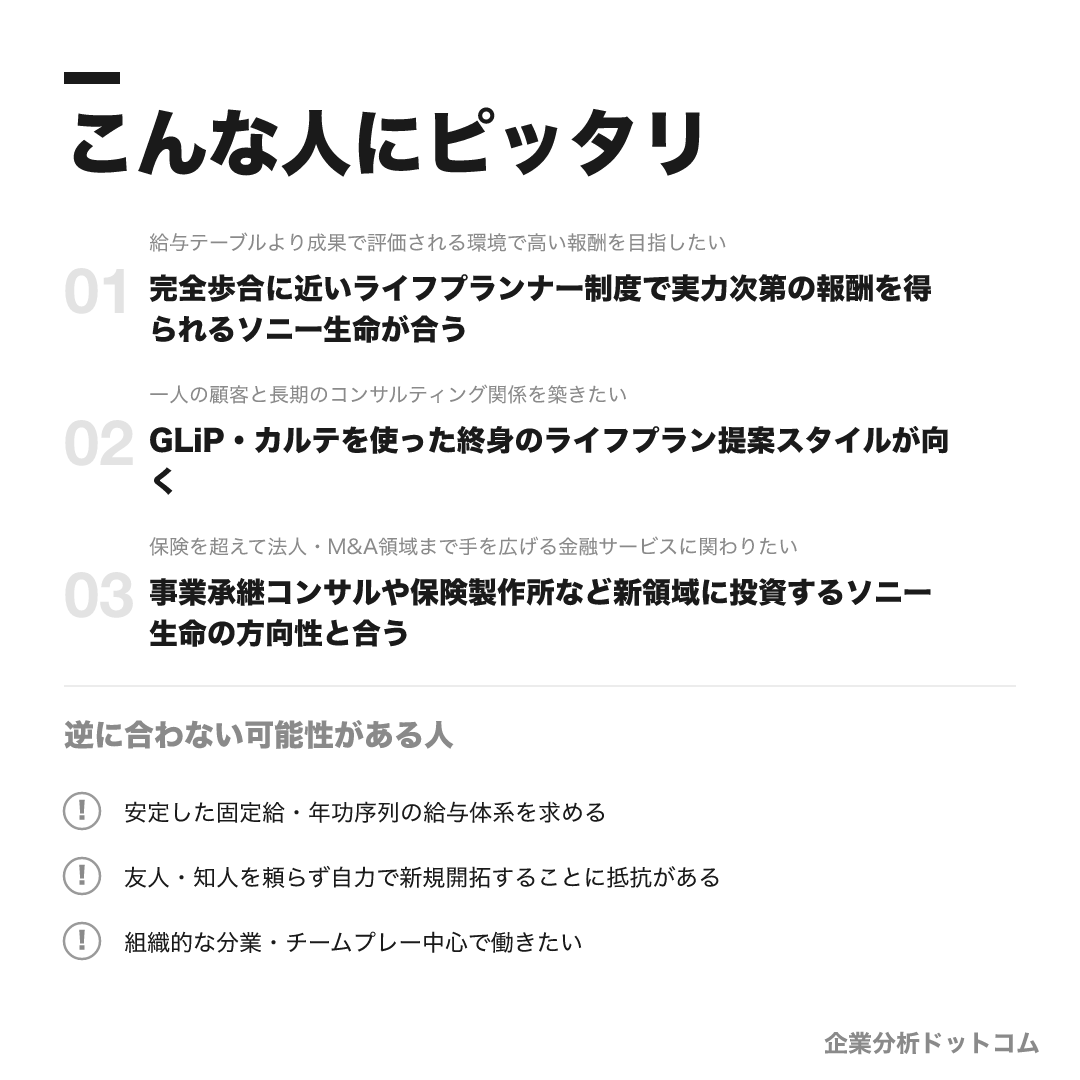 こんな人にピッタリ

給与テーブルより成果で評価される環境で高い報酬を目指したい

01 完全歩合に近いライフプランナー制度で実力次第の報酬を得られるソニー生命が合う

一人の顧客と長期のコンサルティング関係を築きたい

02 GLiP・カルテを使った終身のライフプラン提案スタイルが向く

保険を超えて法人・M&A領域まで手を広げる金融サービスに関わりたい

03 事業承継コンサルや保険製作所など新領域に投資するソニー生命の方向性と合う

逆に合わない可能性がある人

! 安定した固定給・年功序列の給与体系を求める

! 友人・知人を頼らず自力で新規開拓することに抵抗がある

! 組織的な分業・チームプレー中心で働きたい

企業分析ドットコム